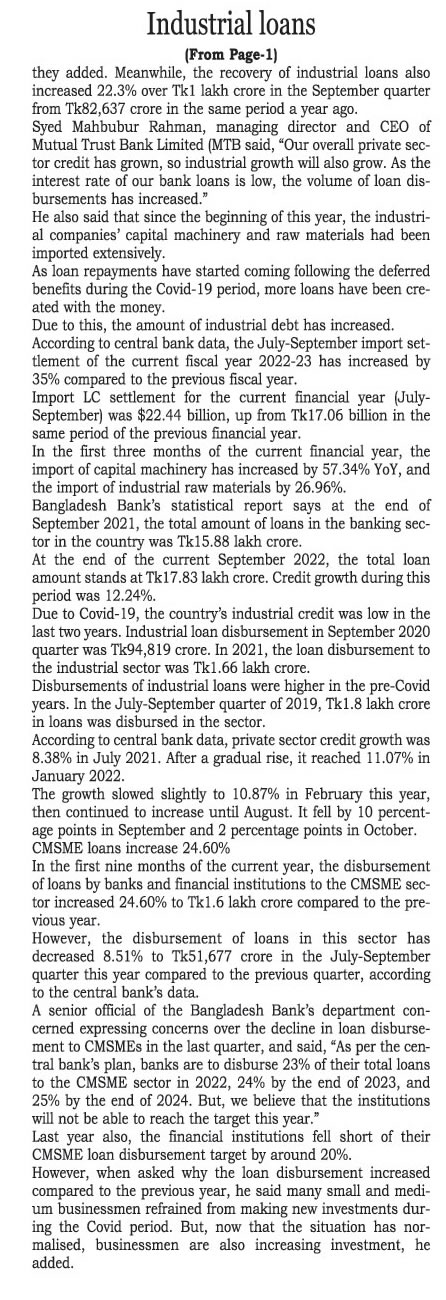 Industrial loans

(From Page-1)

they added. Meanwhile, the recovery of industrial loans also increased 22.3% over Tk1 lakh crore in the September quarter from Tk82,637 crore in the same period a year ago.

Syed Mahbubur Rahman, managing director and CEO of Mutual Trust Bank Limited (MTB said, "Our overall private sector credit has grown, so industrial growth will also grow. As the interest rate of our bank loans is low, the volume of loan disbursements has increased."

He also said that since the beginning of this year, the industrial companies' capital machinery and raw materials had been imported extensively.

As loan repayments have started coming following the deferred benefits during the Covid-19 period, more loans have been created with the money.

Due to this, the amount of industrial debt has increased.

According to central bank data, the July-September import settlement of the current fiscal year 2022-23 has increased by 35% compared to the previous fiscal year.

Import LC settlement for the current financial year (July-September) was $22.44 billion, up from Tk17.06 billion in the same period of the previous financial year.

In the first three months of the current financial year, the import of capital machinery has increased by 57.34% YoY, and the import of industrial raw materials by 26.96%.

Bangladesh Bank's statistical report says at the end of September 2021, the total amount of loans in the banking sector in the country was Tk15.88 lakh crore.

At the end of the current September 2022, the total loan amount stands at Tk17.83 lakh crore. Credit growth during this period was 12.24%.

Due to Covid-19, the country's industrial credit was low in the last two years. Industrial loan disbursement in September 2020 quarter was Tk94,819 crore. In 2021, the loan disbursement to the industrial sector was Tk1.66 lakh crore.

Disbursements of industrial loans were higher in the pre-Covid years. In the July-September quarter of 2019, Tk1.8 lakh crore in loans was disbursed in the sector.

According to central bank data, private sector credit growth was 8.38% in July 2021. After a gradual rise, it reached 11.07% in January 2022.

The growth slowed slightly to 10.87% in February this year, then continued to increase until August. It fell by 10 percentage points in September and 2 percentage points in October.

CMSME loans increase 24.60%

In the first nine months of the current year, the disbursement of loans by banks and financial institutions to the CMSME sector increased 24.60% to Tk1.6 lakh crore compared to the previous year.

However, the disbursement of loans in this sector has decreased 8.51% to Tk51,677 crore in the July-September quarter this year compared to the previous quarter, according to the central bank's data.

A senior official of the Bangladesh Bank's department concerned expressing concerns over the decline in loan disbursement to CMSMEs in the last quarter, and said, "As per the central bank's plan, banks are to disburse 23% of their total loans to the CMSME sector in 2022, 24% by the end of 2023, and 25% by the end of 2024. But, we believe that the institutions will not be able to reach the target this year."

Last year also, the financial institutions fell short of their CMSME loan disbursement target by around 20%.

However, when asked why the loan disbursement increased compared to the previous year, he said many small and medium businessmen refrained from making new investments during the Covid period. But, now that the situation has normalised, businessmen are also increasing investment, he added.